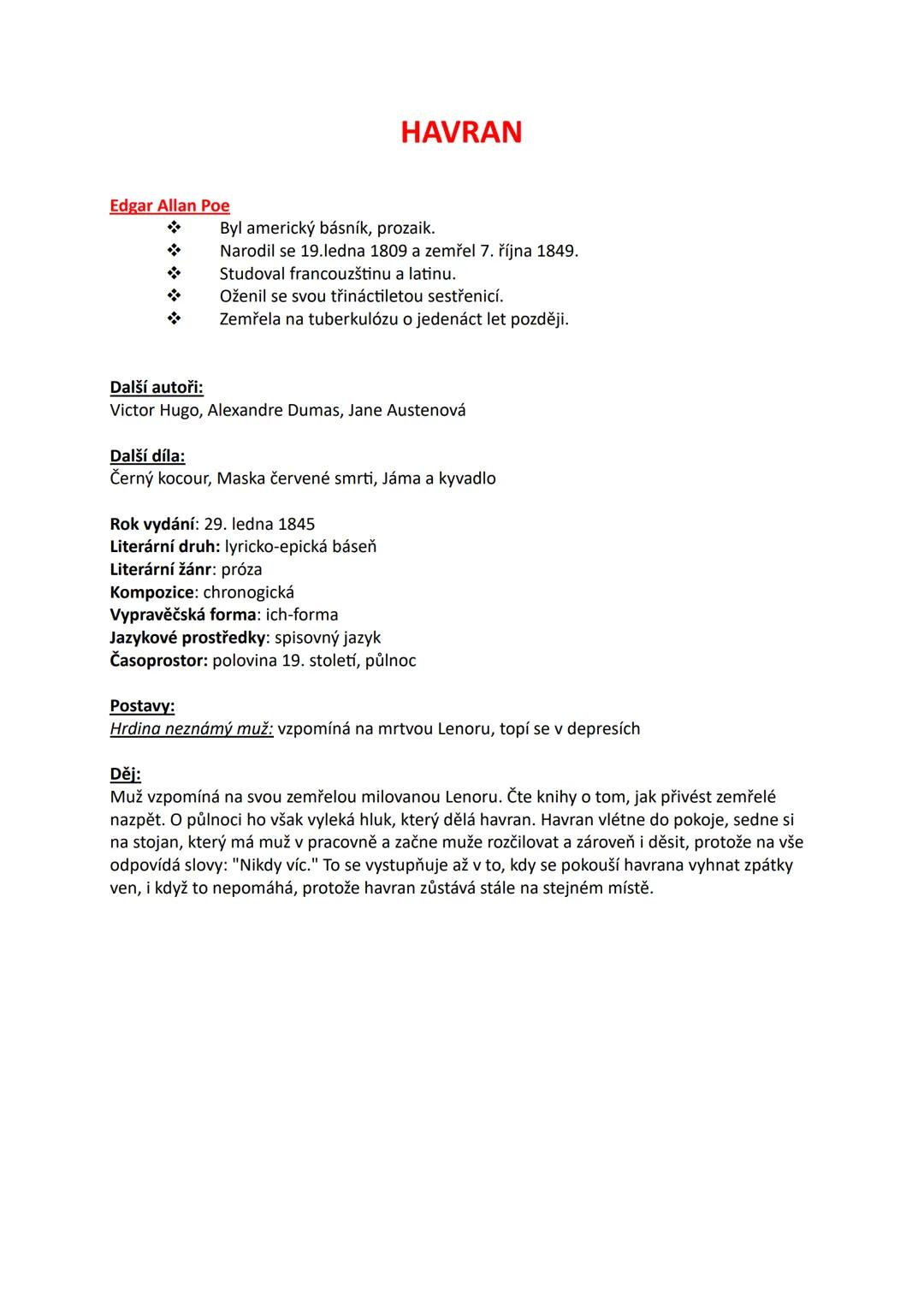 HAVRAN

Edgar Allan Poe
❖ Byl americký básník, prozaik.
❖ Narodil se 19.ledna 1809 a zemřel 7. října 1849.
❖ Studoval francouzštinu a latinu.
❖ Oženil se svou třináctiletou sestřenicí.
❖ Zemřela na tuberkulózu o jedenáct let později.

Další autoři:
Victor Hugo, Alexandre Dumas, Jane Austenová

Další díla:
Černý kocour, Maska červené smrti, Jáma a kyvadlo

Rok vydání: 29. ledna 1845
Literární druh: lyricko-epická báseň
Literární žánr: próza
Kompozice: chronogická
Vypravěčská forma: ich-forma
Jazykové prostředky: spisovný jazyk
Časoprostor: polovina 19. století, půlnoc

Postavy:
Hrdina neznámý muž: vzpomíná na mrtvou Lenoru, topí se v depresích

Děj:
Muž vzpomíná na svou zemřelou milovanou Lenoru. Čte knihy o tom, jak přivést zemřelé nazpět. O půlnoci ho však vyleká hluk, který dělá havran. Havran vlétne do pokoje, sedne si na stojan, který má muž v pracovně a začne muže rozčilovat a zároveň i děsit, protože na vše odpovídá slovy: "Nikdy víc." To se vystupňuje až v to, kdy se pokouší havrana vyhnat zpátky ven, i když to nepomáhá, protože havran zůstává stále na stejném místě.